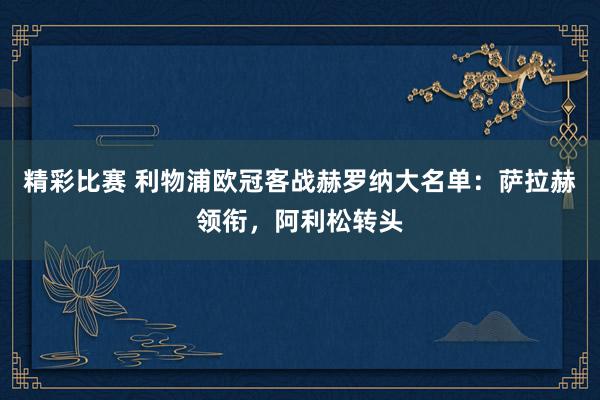 精彩比赛 利物浦欧冠客战赫罗纳大名单：萨拉赫领衔，阿利松转头